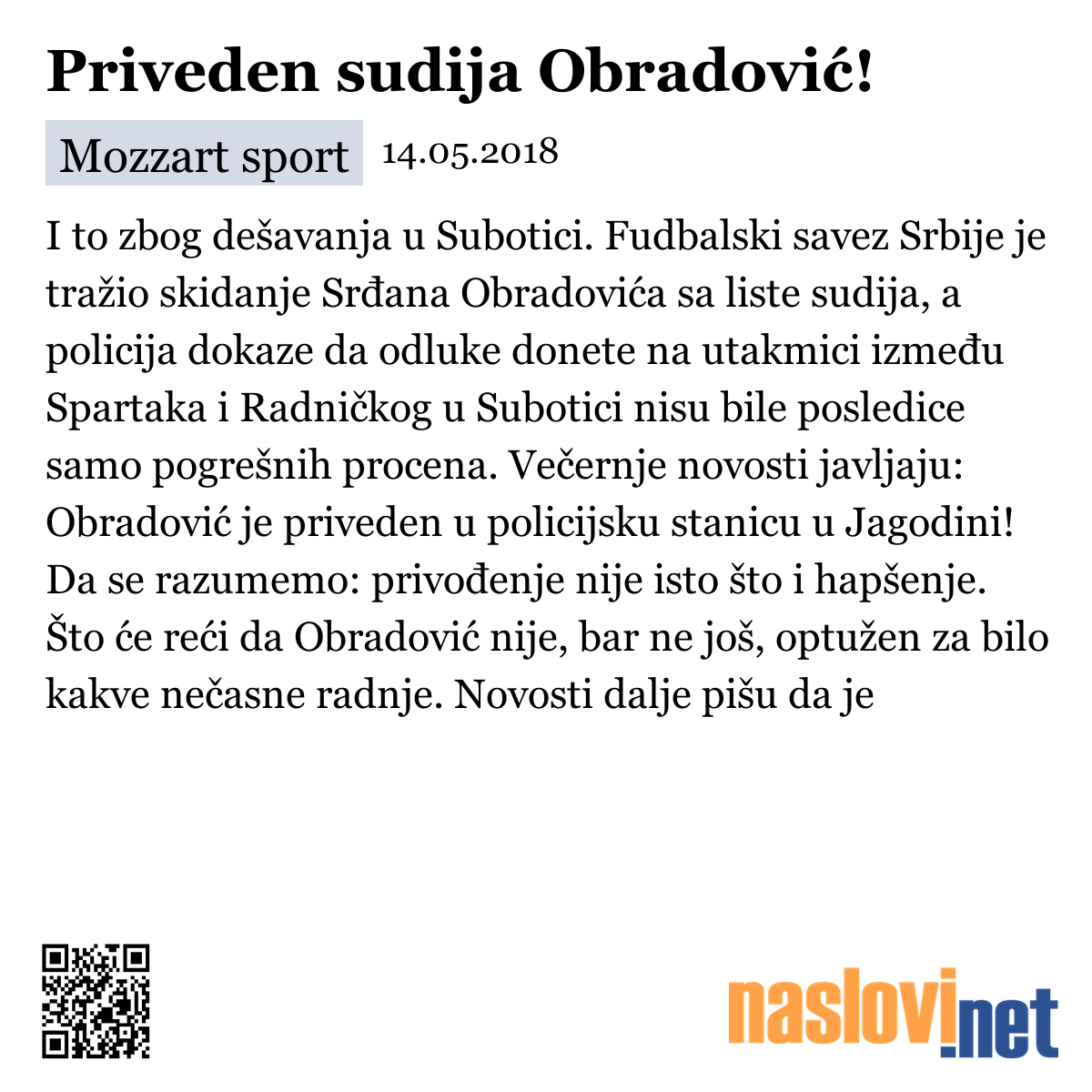 Priveden sudija Obradović!

Mozzart sport 14.05.2018

I to zbog dešavanja u Subotici. Fudbalski savez Srbije je tražio skidanje Srđana Obradovića sa liste sudija, a policija dokaze da odluke donete na utakmici između Spartaka i Radničkog u Subotici nisu bile posledice samo pogrešnih procena. Večernje novosti javljaju: Obradović je priveden u policijsku stanicu u Jagodini! Da se razumemo: privođenje nije isto što i hapšenje. Što će reći da Obradović nije, bar ne još, optužen za bilo kakve nečasne radnje. Novosti dalje pišu da je

naslovi.net